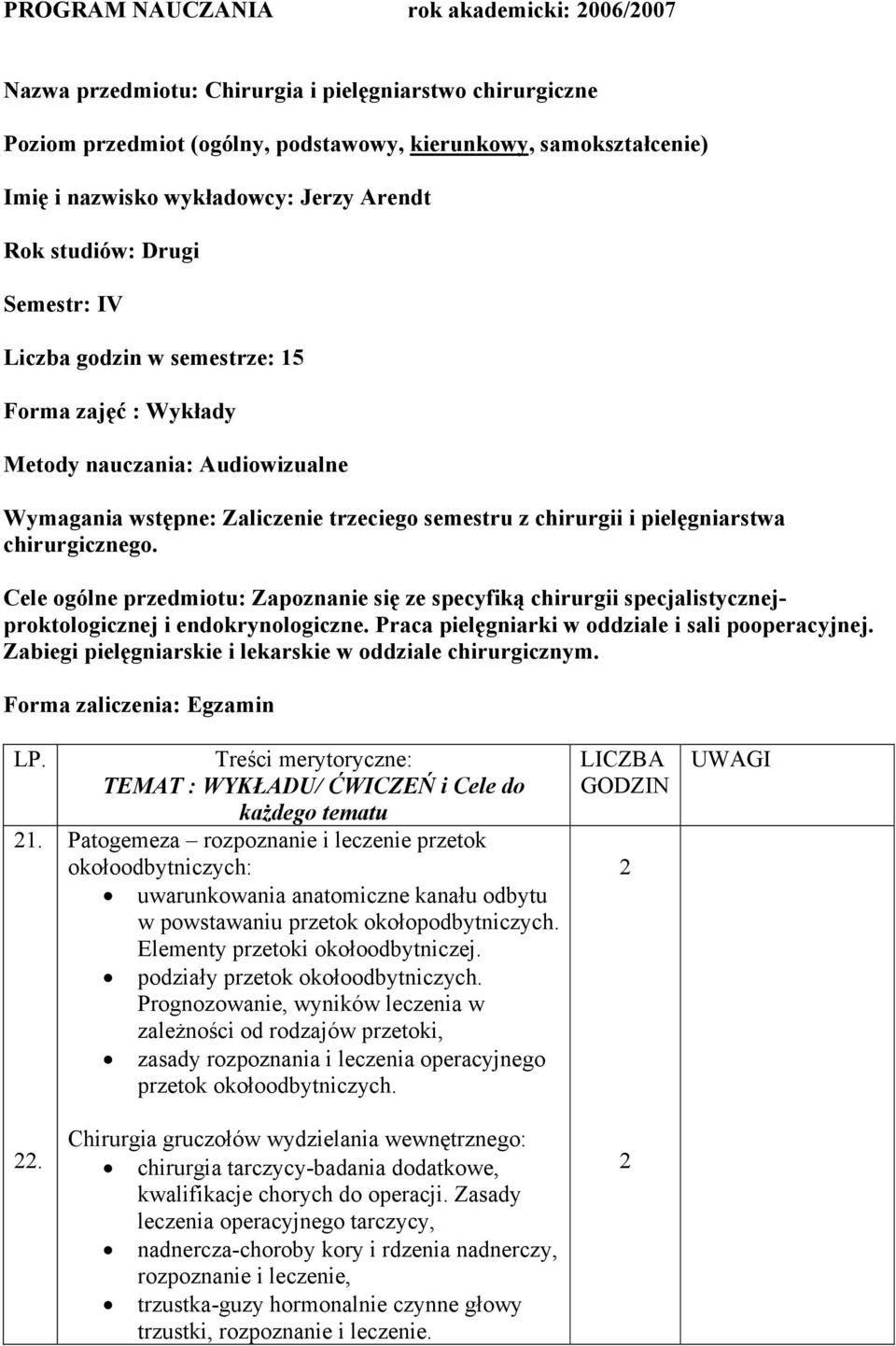 PROGRAM NAUCZANIA rok akademicki: 2006/2007

Nazwa przedmiotu: Chirurgia i pielęgniarstwo chirurgiczne

Poziom przedmiot (ogólny, podstawowy, kierunkowy, samokształcenie)

Imię i nazwisko wykładowcy: Jerzy Arendt

Rok studiów: Drugi

Semestr: IV

Liczba godzin w semestrze: 15

Forma zajęć : Wykłady

Metody nauczania: Audiowizualne

Wymagania wstępne: Zaliczenie trzeciego semestru z chirurgii i pielęgniarstwa chirurgicznego.

Cele ogólne przedmiotu: Zapoznanie się ze specyfiką chirurgii specjalistycznej-proktologicznej i endokrynologiczne. Praca pielęgniarki w oddziale i sali pooperacyjnej. Zabiegi pielęgniarskie i lekarskie w oddziale chirurgicznym.

Forma zaliczenia: Egzamin

| LP. | Treści merytoryczne: TEMAT : WYKŁADU/ ĆWICZEŃ i Cele do każdego tematu | LICZBA GODZIN | UWAGI |
|---|---|---|---|
| 21. | Patogemeza – rozpoznanie i leczenie przetok okołoodbytniczych: • uwarunkowania anatomiczne kanału odbytu w powstawaniu przetok okołopodbytniczych. Elementy przetoki okołoodbytniczej. • podziały przetok okołoodbytniczych. Prognozowanie, wyników leczenia w zależności od rodzajów przetoki, • zasady rozpoznania i leczenia operacyjnego przetok okołoodbytniczych. | 2 | |
| 22. | Chirurgia gruczołów wydzielania wewnętrznego: • chirurgia tarczycy-badania dodatkowe, kwalifikacje chorych do operacji. Zasady leczenia operacyjnego tarczycy, • nadnercza-choroby kory i rdzenia nadnerczy, rozpoznanie i leczenie, • trzustka-guzy hormonalnie czynne głowy trzustki, rozpoznanie i leczenie. | 2 | |